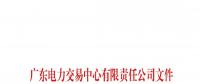 广东电力交易中心有限责任公司文件